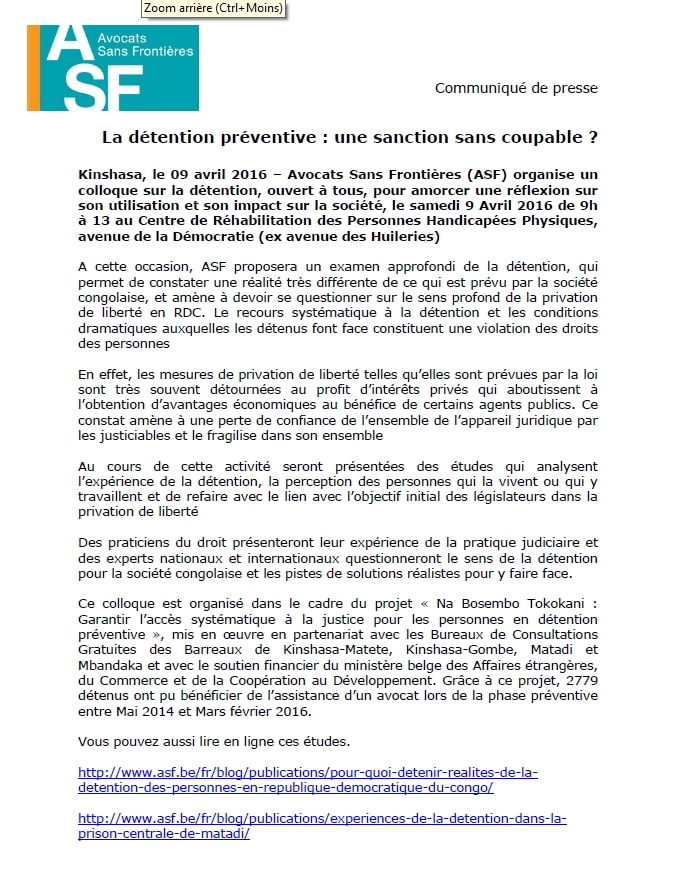 Zoom arrière (Ctrl+Moins)

ASF
Avocats Sans Frontières

Communiqué de presse

La détention préventive : une sanction sans coupable ?

Kinshasa, le 09 avril 2016 – Avocats Sans Frontières (ASF) organise un colloque sur la détention, ouvert à tous, pour amorcer une réflexion sur son utilisation et son impact sur la société, le samedi 9 Avril 2016 de 9h à 13 au Centre de Réhabilitation des Personnes Handicapées Physiques, avenue de la Démocratie (ex avenue des Huileries)

A cette occasion, ASF proposera un examen approfondi de la détention, qui permet de constater une réalité très différente de ce qui est prévu par la société congolaise, et amène à devoir se questionner sur le sens profond de la privation de liberté en RDC. Le recours systématique à la détention et les conditions dramatiques auxquelles les détenus font face constituent une violation des droits des personnes

En effet, les mesures de privation de liberté telles qu'elles sont prévues par la loi sont très souvent détournées au profit d'intérêts privés qui aboutissent à l'obtention d'avantages économiques au bénéfice de certains agents publics. Ce constat amène à une perte de confiance de l'ensemble de l'appareil juridique par les justiciables et le fragilise dans son ensemble

Au cours de cette activité seront présentées des études qui analysent l'expérience de la détention, la perception des personnes qui la vivent ou qui y travaillent et de refaire avec le lien avec l'objectif initial des législateurs dans la privation de liberté

Des praticiens du droit présenteront leur expérience de la pratique judiciaire et des experts nationaux et internationaux questionneront le sens de la détention pour la société congolaise et les pistes de solutions réalistes pour y faire face.

Ce colloque est organisé dans le cadre du projet « Na Bosembo Tokokani : Garantir l'accès systématique à la justice pour les personnes en détention préventive », mis en œuvre en partenariat avec les Bureaux de Consultations Gratuites des Barreaux de Kinshasa-Matete, Kinshasa-Gombe, Matadi et Mbandaka et avec le soutien financier du ministère belge des Affaires étrangères, du Commerce et de la Coopération au Développement. Grâce à ce projet, 2779 détenus ont pu bénéficier de l'assistance d'un avocat lors de la phase préventive entre Mai 2014 et Mars février 2016.

Vous pouvez aussi lire en ligne ces études.

http://www.asf.be/fr/blog/publications/pour-quoi-detenir-realites-de-la-detention-des-personnes-en-republique-democratique-du-congo/

http://www.asf.be/fr/blog/publications/experiences-de-la-detention-dans-la-prison-centrale-de-matadi/